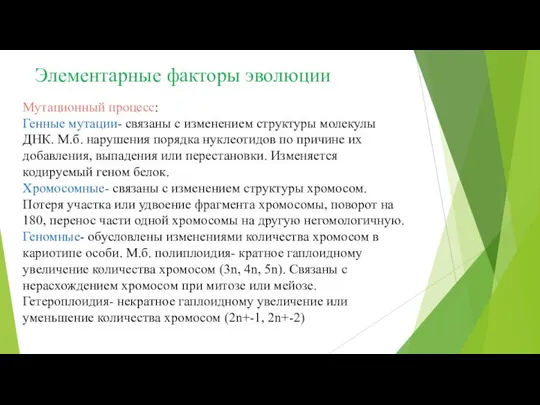 Элементарные факторы эволюции

Мутационный процесс:
Генные мутации- связаны с изменением структуры молекулы ДНК. М.б. нарушения порядка нуклеотидов по причине их добавления, выпадения или перестановки. Изменяется кодируемый геном белок.
Хромосомные- связаны с изменением структуры хромосом. Потеря участка или удвоение фрагмента хромосомы, поворот на 180, перенос части одной хромосомы на другую негомологичную.
Геномные- обусловлены изменениями количества хромосом в кариотипе особи. М.б. полиплоидия- кратное гаплоидному увеличение количества хромосом (3n, 4n, 5n). Связаны с нерасхождением хромосом при митозе или мейозе.
Гетероплоидия- некратное гаплоидному увеличение или уменьшение количества хромосом (2n+-1, 2n+-2)